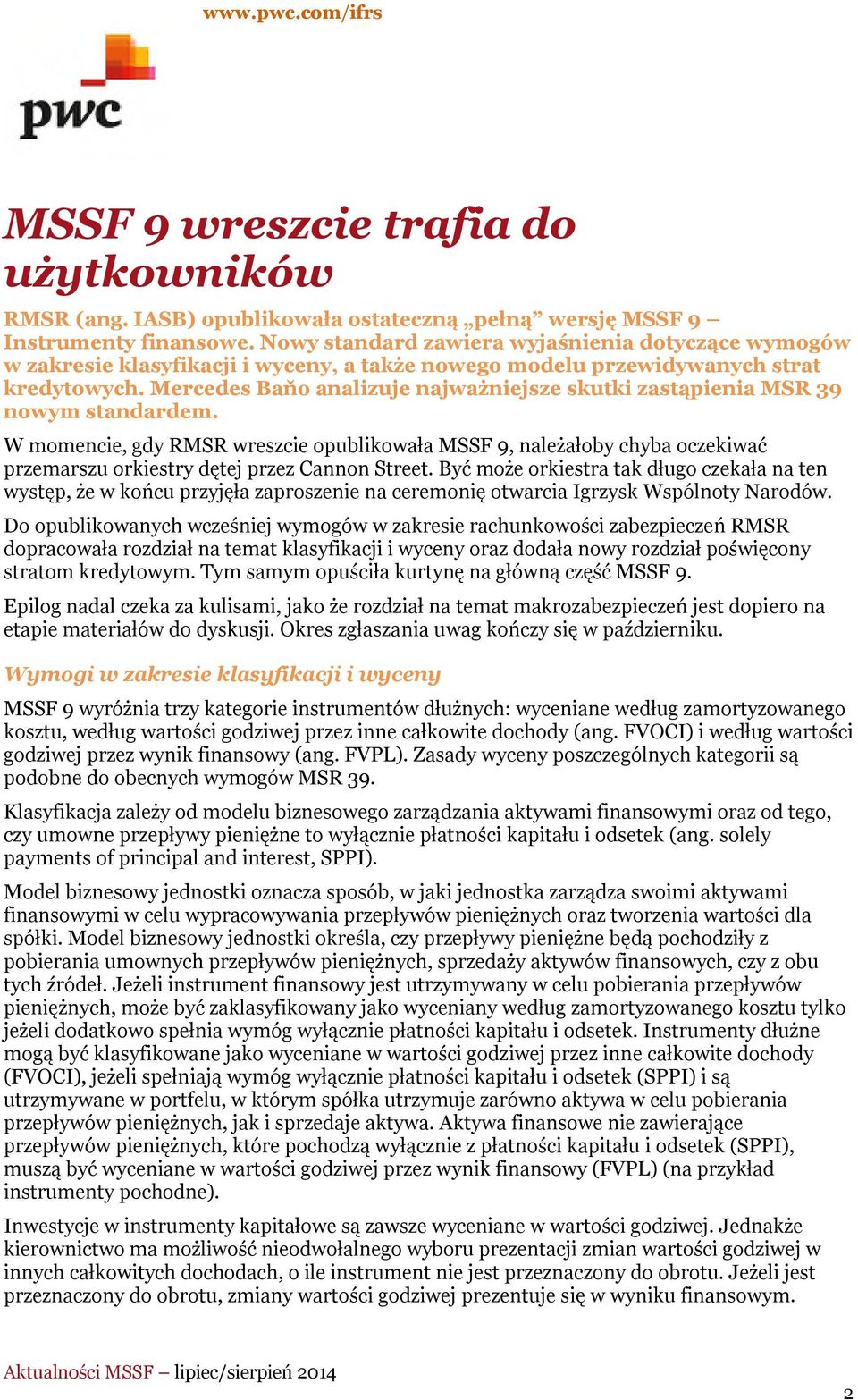 www.pwc.com/ifrs

pwc

MSSF 9 wreszcie trafia do użytkowników

RMSR (ang. IASB) opublikowała ostateczną „pełną” wersję MSSF 9 – Instrumenty finansowe. Nowy standard zawiera wyjaśnienia dotyczące wymogów w zakresie klasyfikacji i wyceny, a także nowego modelu przewidywanych strat kredytowych. Mercedes Baňo analizuje najważniejsze skutki zastąpienia MSR 39 nowym standardem.

W momencie, gdy RMSR wreszcie opublikowała MSSF 9, należałoby chyba oczekiwać przemarszu orkiestry dętej przez Cannon Street. Być może orkiestra tak długo czekała na ten występ, że w końcu przyjęła zaproszenie na ceremonię otwarcia Igrzysk Wspólnoty Narodów.

Do opublikowanych wcześniej wymogów w zakresie rachunkowości zabezpieczeń RMSR dopracowała rozdział na temat klasyfikacji i wyceny oraz dodała nowy rozdział poświęcony stratom kredytowym. Tym samym opuściła kurtynę na główną część MSSF 9.

Epilog nadal czeka za kulisami, jako że rozdział na temat makrozabezpieczeń jest dopiero na etapie materiałów do dyskusji. Okres zgłaszania uwag kończy się w październiku.

Wymogi w zakresie klasyfikacji i wyceny

MSSF 9 wyróżnia trzy kategorie instrumentów dłużnych: wyceniane według zamortyzowanego kosztu, według wartości godziwej przez inne całkowite dochody (ang. FVOCI) i według wartości godziwej przez wynik finansowy (ang. FVPL). Zasady wyceny poszczególnych kategorii są podobne do obecnych wymogów MSR 39.

Klasyfikacja zależy od modelu biznesowego zarządzania aktywami finansowymi oraz od tego, czy umowne przepływy pieniężne to wyłącznie płatności kapitału i odsetek (ang. solely payments of principal and interest, SPPI).

Model biznesowy jednostki oznacza sposób, w jaki jednostka zarządza swoimi aktywami finansowymi w celu wypracowywania przepływów pieniężnych oraz tworzenia wartości dla spółki. Model biznesowy jednostki określa, czy przepływy pieniężne będą pochodziły z pobierania umownych przepływów pieniężnych, sprzedaży aktywów finansowych, czy z obu tych źródeł. Jeżeli instrument finansowy jest utrzymywany w celu pobierania przepływów pieniężnych, może być zaklasyfikowany jako wyceniany według zamortyzowanego kosztu tylko jeżeli dodatkowo spełnia wymóg wyłącznie płatności kapitału i odsetek. Instrumenty dłużne mogą być klasyfikowane jako wyceniane w wartości godziwej przez inne całkowite dochody (FVOCI), jeżeli spełniają wymóg wyłącznie płatności kapitału i odsetek (SPPI) i są utrzymywane w portfelu, w którym spółka utrzymuje zarówno aktywa w celu pobierania przepływów pieniężnych, jak i sprzedaje aktywa. Aktywa finansowe nie zawierające przepływów pieniężnych, które pochodzą wyłącznie z płatności kapitału i odsetek (SPPI), muszą być wyceniane w wartości godziwej przez wynik finansowy (FVPL) (na przykład instrumenty pochodne).

Inwestycje w instrumenty kapitałowe są zawsze wyceniane w wartości godziwej. Jednakże kierownictwo ma możliwość nieodwołalnego wyboru prezentacji zmian wartości godziwej w innych całkowitych dochodach, o ile instrument nie jest przeznaczony do obrotu. Jeżeli jest przeznaczony do obrotu, zmiany wartości godziwej prezentuje się w wyniku finansowym.

Aktualności MSSF – lipiec/sierpień 2014

2